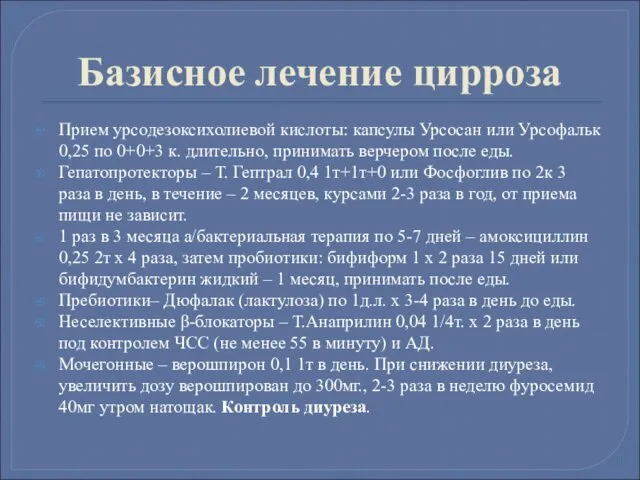 Базисное лечение цирроза

Прием урсодезоксихолиевой кислоты: капсулы Урсосан или Урсофальк 0,25 по 0+0+3 к. длительно, принимать верчером после еды.

Гепатопротекторы – Т. Гептрал 0,4 1т+1т+0 или Фосфоглив по 2к 3 раза в день, в течение – 2 месяцев, курсами 2-3 раза в год, от приема пищи не зависит.

1 раз в 3 месяца а/бактериальная терапия по 5-7 дней – амоксициллин 0,25 2т х 4 раза, затем пробиотики: бифиформ 1 х 2 раза 15 дней или бифидумбактерин жидкий – 1 месяц, принимать после еды.

Пребиотики– Дюфалак (лактулоза) по 1д.л. х 3-4 раза в день до еды.

Неселективные β-блокаторы – Т.Анаприлин 0,04 1/4т. х 2 раза в день под контролем ЧСС (не менее 55 в минуту) и АД.

Мочегонные – верошпирон 0,1 1т в день. При снижении диуреза, увеличить дозу верошпирован до 300мг., 2-3 раза в неделю фуросемид 40мг утром натощак. Контроль диуреза.